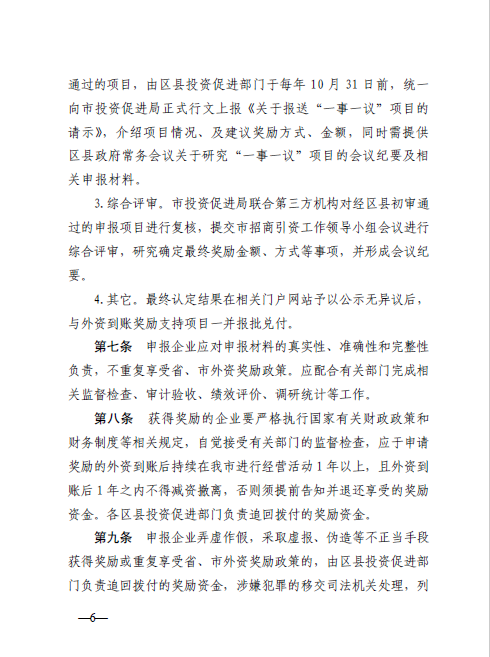 通过的项目，由区县投资促进部门于每年 10 月 31 日前，统一向市投资促进局正式行文上报《关于报送“一事一议”项目的请示》，介绍项目情况、及建议奖励方式、金额，同时需提供区县政府常务会议关于研究“一事一议”项目的会议纪要及相关申报材料。

3. 综合评审。市投资促进局联合第三方机构对经区县初审通过的申报项目进行复核，提交市招商引资工作领导小组会议进行综合评审，研究确定最终奖励金额、方式等事项，并形成会议纪要。

4. 其它。最终认定结果在相关门户网站予以公示无异议后，与外资到账奖励支持项目一并报批兑付。

第七条　申报企业应对申报材料的真实性、准确性和完整性负责，不重复享受省、市外资奖励政策。应配合有关部门完成相关监督检查、审计验收、绩效评价、调研统计等工作。

第八条　获得奖励的企业要严格执行国家有关财政政策和财务制度等相关规定，自觉接受有关部门的监督检查，应于申请奖励的外资到账后持续在我市进行经营活动 1 年以上，且外资到账后 1 年之内不得减资撤离，否则须提前告知并退还享受的奖励资金。各区县投资促进部门负责追回拨付的奖励资金。

第九条　申报企业弄虚作假，采取虚报、伪造等不正当手段获得奖励或重复享受省、市外资奖励政策的，由区县投资促进部门负责追回拨付的奖励资金，涉嫌犯罪的移交司法机关处理，列

—6—